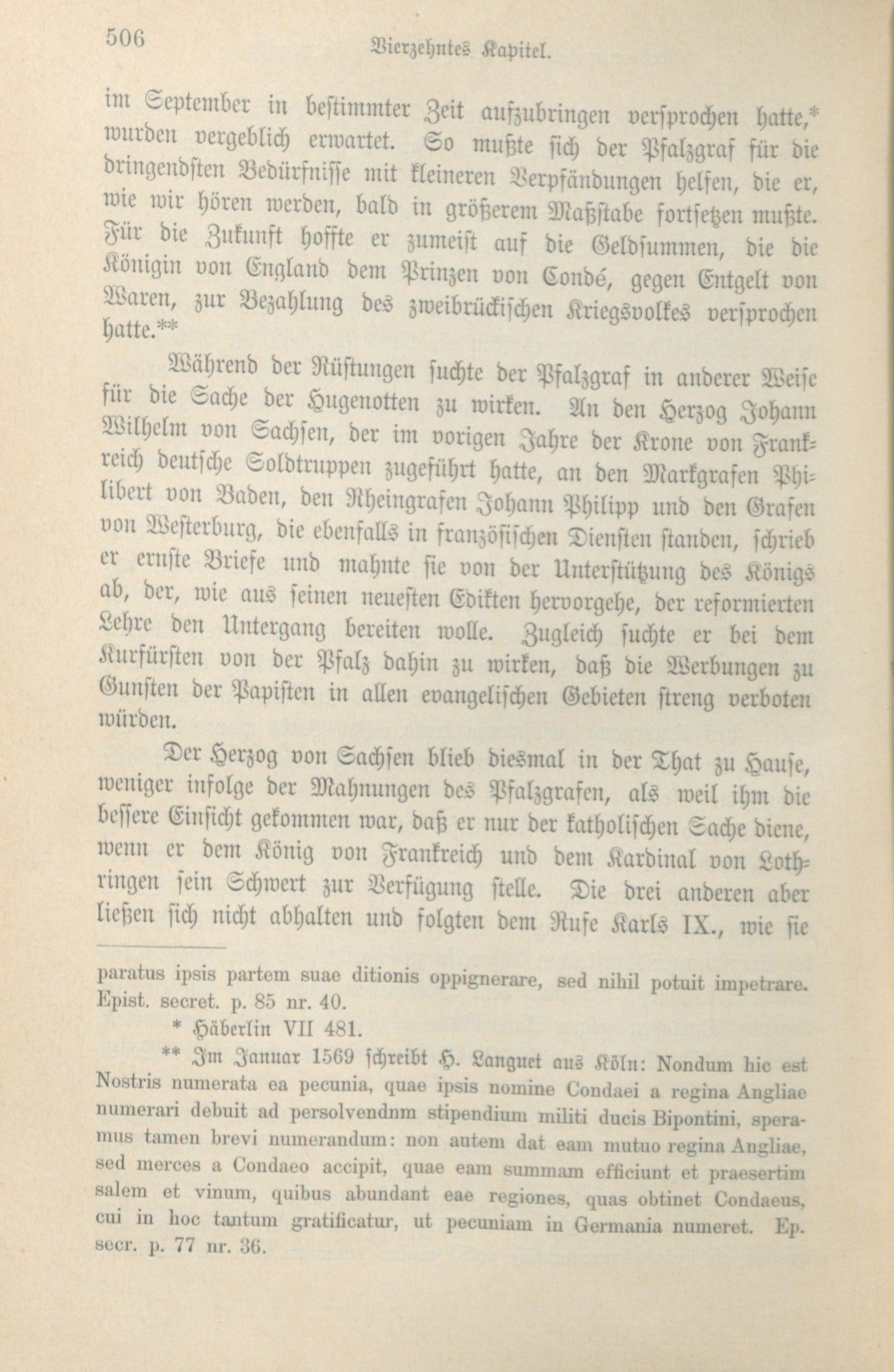 506 Vierzehntes Kapitel.

im September in bestimmter Zeit aufzubringen versprochen hatte,* wurden vergeblich erwartet. So mußte sich der Pfalzgraf für die dringendsten Bedürfnisse mit kleineren Verpfändungen helfen, die er, wie wir hören werden, bald in größerem Maßstabe fortsetzen mußte. Für die Zukunft hoffte er zumeist auf die Geldsummen, die die Königin von England dem Prinzen von Condé, gegen Entgelt von Waren, zur Bezahlung des zweibrückischen Kriegsvolkes versprochen hatte.**

Während der Rüstungen suchte der Pfalzgraf in anderer Weise für die Sache der Hugenotten zu wirken. An den Herzog Johann Wilhelm von Sachsen, der im vorigen Jahre der Krone von Frankreich deutsche Soldtruppen zugeführt hatte, an den Markgrafen Philibert von Baden, den Rheingrafen Johann Philipp und den Grafen von Westerburg, die ebenfalls in französischen Diensten standen, schrieb er ernste Briefe und mahnte sie von der Unterstützung des Königs ab, der, wie aus seinen neuesten Edikten hervorgehe, der reformierten Lehre den Untergang bereiten wolle. Zugleich suchte er bei dem Kurfürsten von der Pfalz dahin zu wirken, daß die Werbungen zu Gunsten der Papisten in allen evangelischen Gebieten streng verboten würden.

Der Herzog von Sachsen blieb diesmal in der That zu Hause, weniger infolge der Mahnungen des Pfalzgrafen, als weil ihm die bessere Einsicht gekommen war, daß er nur der katholischen Sache diene, wenn er dem König von Frankreich und dem Kardinal von Lothringen sein Schwert zur Verfügung stelle. Die drei anderen aber ließen sich nicht abhalten und folgten dem Rufe Karls IX., wie sie

paratus ipsis partem suae ditionis oppignerare, sed nihil potuit impetrare. Epist. secret. p. 85 nr. 40.

* Häberlin VII 481.

** Im Januar 1569 schreibt H. Languet aus Köln: Nondum hic est Nostris numerata ea pecunia, quae ipsis nomine Condaei a regina Angliae numerari debuit ad persolvendnm stipendium militi ducis Bipontini, speramus tamen brevi numerandum: non autem dat eam mutuo regina Angliae, sed merces a Condaeo accipit, quae eam summam efficiunt et praesertim salem et vinum, quibus abundant eae regiones, quas obtinet Condaeus, cui in hoc tantum gratificatur, ut pecuniam in Germania numeret. Ep. secr. p. 77 nr. 36.